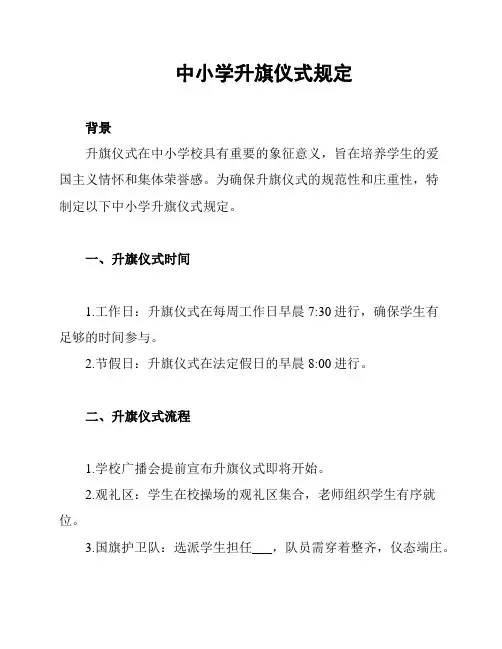 中小学升旗仪式规定

背景

升旗仪式在中小学校具有重要的象征意义，旨在培养学生的爱国主义情怀和集体荣誉感。为确保升旗仪式的规范性和庄重性，特制定以下中小学升旗仪式规定。

一、升旗仪式时间

1.工作日：升旗仪式在每周工作日早晨 7:30 进行，确保学生有足够的时间参与。

2.节假日：升旗仪式在法定假日的早晨 8:00 进行。

二、升旗仪式流程

1.学校广播会提前宣布升旗仪式即将开始。

2.观礼区：学生在校操场的观礼区集合，老师组织学生有序就位。

3.国旗护卫队：选派学生担任___，队员需穿着整齐，仪态端庄。